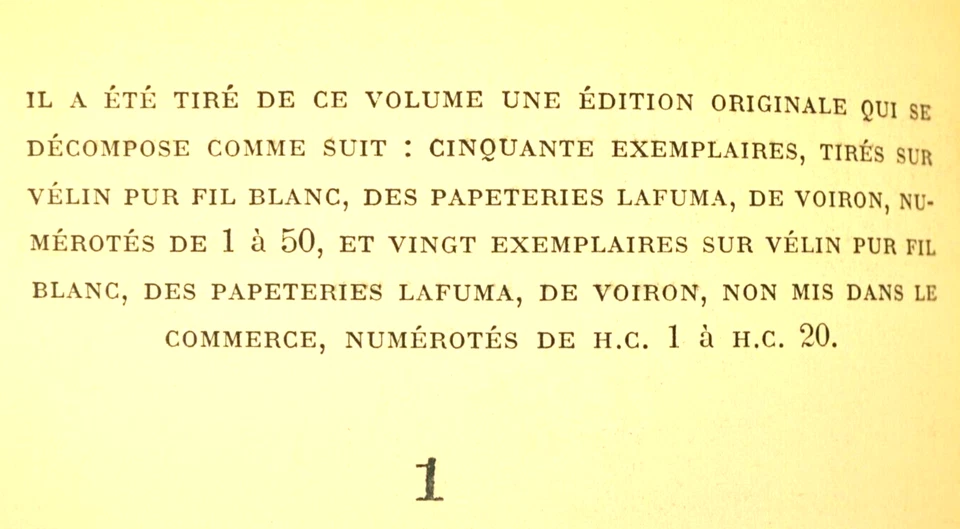 IL A ÉTÉ TIRÉ DE CE VOLUME UNE ÉDITION ORIGINALE QUI SE DÉCOMPOSE COMME SUIT : CINQUANTE EXEMPLAIRES, TIRÉS SUR VÉLIN PUR FIL BLANC, DES PAPETERIES LAFUMA, DE VOIRON, NUMÉROTÉS DE 1 à 50, ET VINGT EXEMPLAIRES SUR VÉLIN PUR FIL BLANC, DES PAPETERIES LAFUMA, DE VOIRON, NON MIS DANS LE COMMERCE, NUMÉROTÉS DE H.C. 1 à H.C. 20.

1